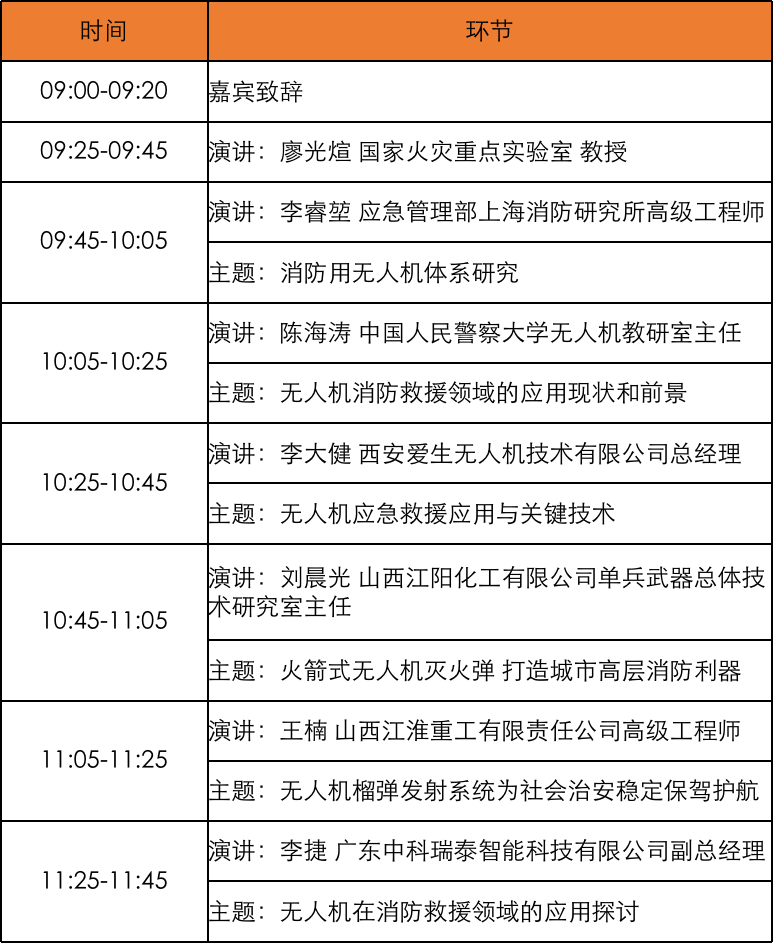 | 时间 | 环节 |
|---|---|
| 09:00-09:20 | 嘉宾致辞 |
| 09:25-09:45 | 演讲：廖光煊 国家火灾重点实验室 教授 |
| 09:45-10:05 | 演讲：李睿堃 应急管理部上海消防研究所高级工程师 |
| | 主题：消防用无人机体系研究 |
| 10:05-10:25 | 演讲：陈海涛 中国人民警察大学无人机教研室主任 |
| | 主题：无人机消防救援领域的应用现状和前景 |
| 10:25-10:45 | 演讲：李大健 西安爱生无人机技术有限公司总经理 |
| | 主题：无人机应急救援应用与关键技术 |
| 10:45-11:05 | 演讲：刘晨光 山西江阳化工有限公司单兵武器总体技术研究室主任 |
| | 主题：火箭式无人机灭火弹 打造城市高层消防利器 |
| 11:05-11:25 | 演讲：王楠 山西江淮重工有限责任公司高级工程师 |
| | 主题：无人机榴弹发射系统为社会治安稳定保驾护航 |
| 11:25-11:45 | 演讲：李捷 广东中科瑞泰智能科技有限公司副总经理 |
| | 主题：无人机在消防救援领域的应用探讨 |